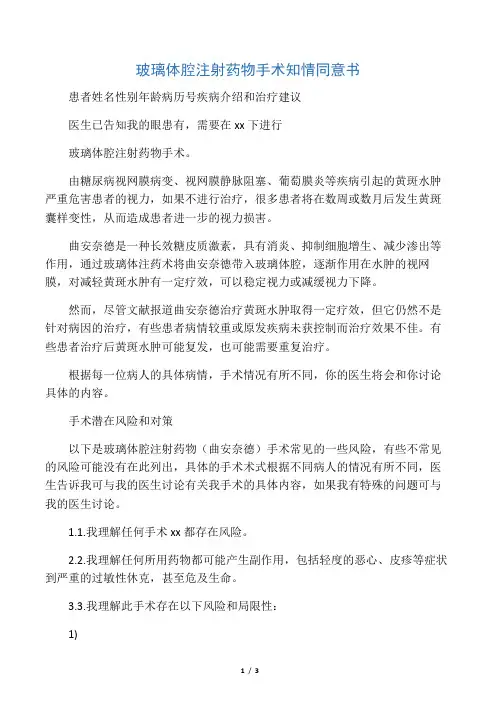 玻璃体腔注射药物手术知情同意书

患者姓名性别年龄病历号疾病介绍和治疗建议

医生已告知我的眼患有，需要在 xx 下进行

玻璃体腔注射药物手术。

由糖尿病视网膜病变、视网膜静脉阻塞、葡萄膜炎等疾病引起的黄斑水肿严重危害患者的视力，如果不进行治疗，很多患者将在数周或数月后发生黄斑囊样变性，从而造成患者进一步的视力损害。

曲安奈德是一种长效糖皮质激素，具有消炎、抑制细胞增生、减少渗出等作用，通过玻璃体注药术将曲安奈德带入玻璃体腔，逐渐作用在水肿的视网膜，对减轻黄斑水肿有一定疗效，可以稳定视力或减缓视力下降。

然而，尽管文献报道曲安奈德治疗黄斑水肿取得一定疗效，但它仍然不是针对病因的治疗，有些患者病情较重或原发疾病未获控制而治疗效果不佳。有些患者治疗后黄斑水肿可能复发，也可能需要重复治疗。

根据每一位病人的具体病情，手术情况有所不同，你的医生将会和你讨论具体的内容。

手术潜在风险和对策

以下是玻璃体腔注射药物（曲安奈德）手术常见的一些风险，有些不常见的风险可能没有在此列出，具体的手术术式根据不同病人的情况有所不同，医生告诉我可与我的医生讨论有关我手术的具体内容，如果我有特殊的问题可与我的医生讨论。

1.1.我理解任何手术 xx 都存在风险。

2.2.我理解任何所用药物都可能产生副作用，包括轻度的恶心、皮疹等症状到严重的过敏性休克，甚至危及生命。

3.3.我理解此手术存在以下风险和局限性：

1)

1 / 3